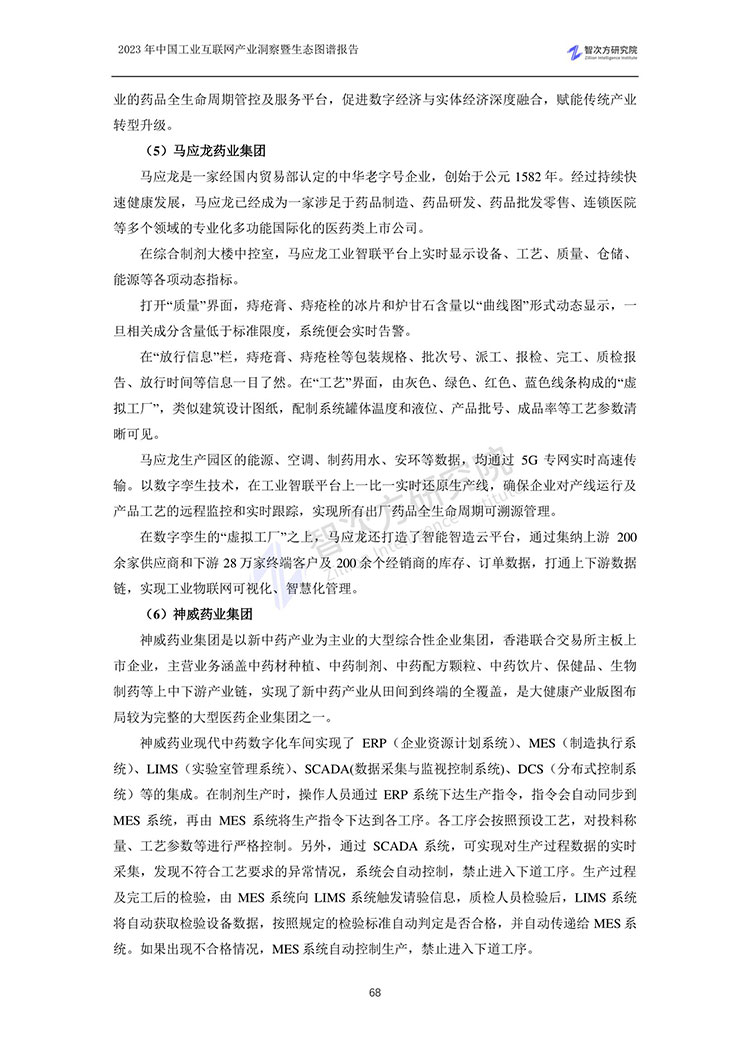 2023 年中国工业互联网产业洞察暨生态图谱报告

智次方研究院
Zillion Intelligence Institute

业的药品全生命周期管控及服务平台，促进数字经济与实体经济深度融合，赋能传统产业转型升级。

（5）马应龙药业集团

马应龙是一家经国内贸易部认定的中华老字号企业，创始于公元 1582 年。经过持续快速健康发展，马应龙已经成为一家涉足于药品制造、药品研发、药品批发零售、连锁医院等多个领域的专业化多功能国际化的医药类上市公司。

在综合制剂大楼中控室，马应龙工业智联平台上实时显示设备、工艺、质量、仓储、能源等各项动态指标。

打开“质量”界面，痔疮膏、痔疮栓的冰片和炉甘石含量以“曲线图”形式动态显示，一旦相关成分含量低于标准限度，系统便会实时告警。

在“放行信息”栏，痔疮膏、痔疮栓等包装规格、批次号、派工、报检、完工、质检报告、放行时间等信息一目了然。在“工艺”界面，由灰色、绿色、红色、蓝色线条构成的“虚拟工厂”，类似建筑设计图纸，配制系统罐体温度和液位、产品批号、成品率等工艺参数清晰可见。

马应龙生产园区的能源、空调、制药用水、安环等数据，均通过 5G 专网实时高速传输。以数字孪生技术，在工业智联平台上一比一实时还原生产线，确保企业对产线运行及产品工艺的远程监控和实时跟踪，实现所有出厂药品全生命周期可溯源管理。

在数字孪生的“虚拟工厂”之上，马应龙还打造了智能智造云平台，通过集纳上游 200 余家供应商和下游 28 万家终端客户及 200 余个经销商的库存、订单数据，打通上下游数据链，实现工业物联网可视化、智慧化管理。

（6）神威药业集团

神威药业集团是以新中药产业为主业的大型综合性企业集团，香港联合交易所主板上市企业，主营业务涵盖中药材种植、中药制剂、中药配方颗粒、中药饮片、保健品、生物制药等上中下游产业链，实现了新中药产业从田间到终端的全覆盖，是大健康产业版图布局较为完整的大型医药企业集团之一。

神威药业现代中药数字化车间实现了 ERP（企业资源计划系统）、MES（制造执行系统）、LIMS（实验室管理系统）、SCADA(数据采集与监视控制系统)、DCS（分布式控制系统）等的集成。在制剂生产时，操作人员通过 ERP 系统下达生产指令，指令会自动同步到 MES 系统，再由 MES 系统将生产指令下达到各工序。各工序会按照预设工艺，对投料称量、工艺参数等进行严格控制。另外，通过 SCADA 系统，可实现对生产过程数据的实时采集，发现不符合工艺要求的异常情况，系统会自动控制，禁止进入下道工序。生产过程及完工后的检验，由 MES 系统向 LIMS 系统触发请验信息，质检人员检验后，LIMS 系统将自动获取检验设备数据，按照规定的检验标准自动判定是否合格，并自动传递给 MES 系统。如果出现不合格情况，MES 系统自动控制生产，禁止进入下道工序。

68